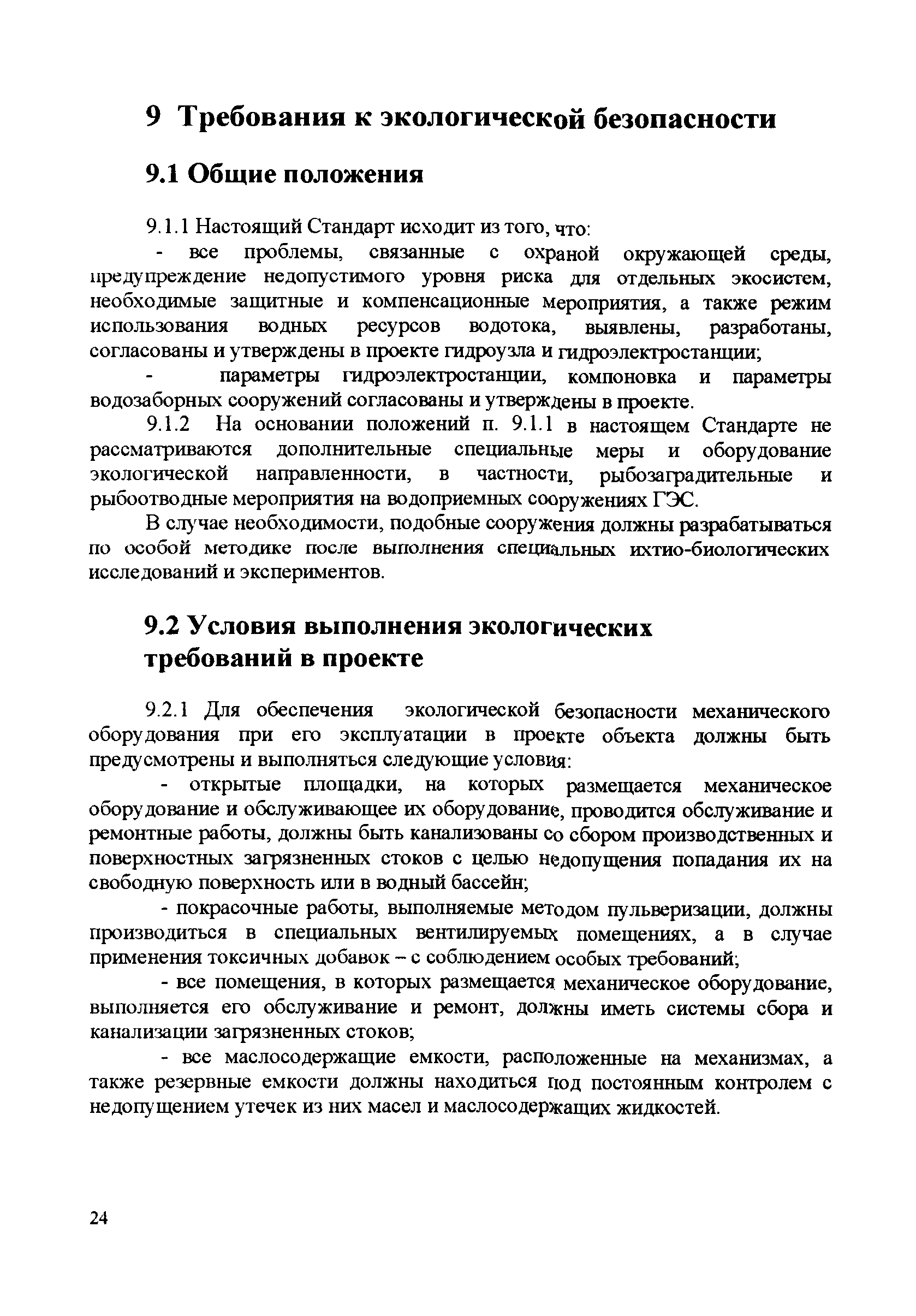 9 Требования к экологической безопасности

9.1 Общие положения

9.1.1 Настоящий Стандарт исходит из того, что:

- все проблемы, связанные с охраной окружающей среды, предупреждение недопустимого уровня риска для отдельных экосистем, необходимые защитные и компенсационные мероприятия, а также режим использования водных ресурсов водотока, выявлены, разработаны, согласованы и утверждены в проекте гидроузла и гидроэлектростанции;

- параметры гидроэлектростанции, компоновка и параметры водозаборных сооружений согласованы и утверждены в проекте.

9.1.2 На основании положений п. 9.1.1 в настоящем Стандарте не рассматриваются дополнительные специальные меры и оборудование экологической направленности, в частности, рыбозаградительные и рыбоотводные мероприятия на водоприемных сооружениях ГЭС.

В случае необходимости, подобные сооружения должны разрабатываться по особой методике после выполнения специальных ихтио-биологических исследований и экспериментов.

9.2 Условия выполнения экологических требований в проекте

9.2.1 Для обеспечения экологической безопасности механического оборудования при его эксплуатации в проекте объекта должны быть предусмотрены и выполняться следующие условия:

- открытые площадки, на которых размещается механическое оборудование и обслуживающее их оборудование, проводится обслуживание и ремонтные работы, должны быть канализованы со сбором производственных и поверхностных загрязненных стоков с целью недопущения попадания их на свободную поверхность или в водный бассейн;

- покрасочные работы, выполняемые методом пульверизации, должны производиться в специальных вентилируемых помещениях, а в случае применения токсичных добавок – с соблюдением особых требований;

- все помещения, в которых размещается механическое оборудование, выполняется его обслуживание и ремонт, должны иметь системы сбора и канализации загрязненных стоков;

- все маслосодержащие емкости, расположенные на механизмах, а также резервные емкости должны находиться под постоянным контролем с недопущением утечек из них масел и маслосодержащих жидкостей.

24